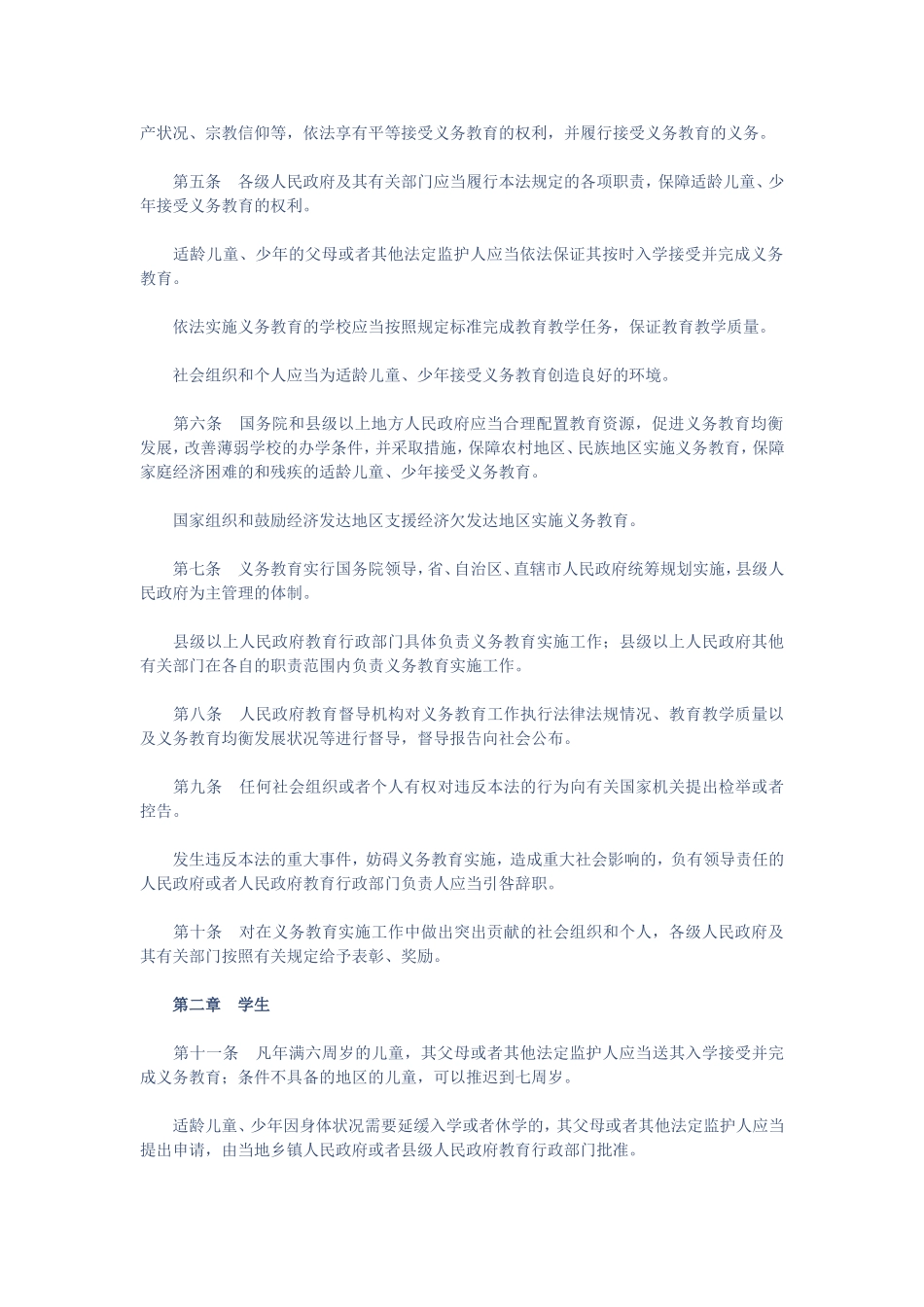 产状况、宗教信仰等，依法享有平等接受义务教育的权利，并履行接受义务教育的义务。

第五条　各级人民政府及其有关部门应当履行本法规定的各项职责，保障适龄儿童、少年接受义务教育的权利。

适龄儿童、少年的父母或者其他法定监护人应当依法保证其按时入学接受并完成义务教育。

依法实施义务教育的学校应当按照规定标准完成教育教学任务，保证教育教学质量。

社会组织和个人应当为适龄儿童、少年接受义务教育创造良好的环境。

第六条　国务院和县级以上地方人民政府应当合理配置教育资源，促进义务教育均衡发展，改善薄弱学校的办学条件，并采取措施，保障农村地区、民族地区实施义务教育，保障家庭经济困难的和残疾的适龄儿童、少年接受义务教育。

国家组织和鼓励经济发达地区支援经济欠发达地区实施义务教育。

第七条　义务教育实行国务院领导，省、自治区、直辖市人民政府统筹规划实施，县级人民政府为主管理的体制。

县级以上人民政府教育行政部门具体负责义务教育实施工作；县级以上人民政府其他有关部门在各自的职责范围内负责义务教育实施工作。

第八条　人民政府教育督导机构对义务教育工作执行法律法规情况、教育教学质量以及义务教育均衡发展状况等进行督导，督导报告向社会公布。

第九条　任何社会组织或者个人有权对违反本法的行为向有关国家机关提出检举或者控告。

发生违反本法的重大事件，妨碍义务教育实施，造成重大社会影响的，负有领导责任的人民政府或者人民政府教育行政部门负责人应当引咎辞职。

第十条　对在义务教育实施工作中做出突出贡献的社会组织和个人，各级人民政府及其有关部门按照有关规定给予表彰、奖励。

第二章　学生

第十一条　凡年满六周岁的儿童，其父母或者其他法定监护人应当送其入学接受并完成义务教育；条件不具备的地区的儿童，可以推迟到七周岁。

适龄儿童、少年因身体状况需要延缓入学或者休学的，其父母或者其他法定监护人应当提出申请，由当地乡镇人民政府或者县级人民政府教育行政部门批准。